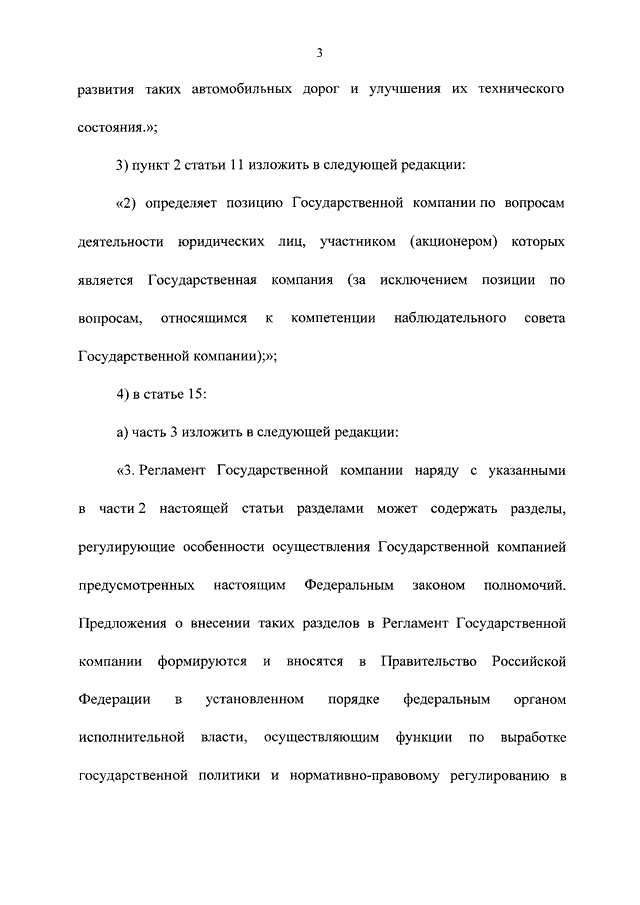 3

развития таких автомобильных дорог и улучшения их технического состояния.»;

3) пункт 2 статьи 11 изложить в следующей редакции:

«2) определяет позицию Государственной компании по вопросам деятельности юридических лиц, участником (акционером) которых является Государственная компания (за исключением позиции по вопросам, относящимся к компетенции наблюдательного совета Государственной компании);»;

4) в статье 15:

а) часть 3 изложить в следующей редакции:

«3. Регламент Государственной компании наряду с указанными в части 2 настоящей статьи разделами может содержать разделы, регулирующие особенности осуществления Государственной компанией предусмотренных настоящим Федеральным законом полномочий. Предложения о внесении таких разделов в Регламент Государственной компании формируются и вносятся в Правительство Российской Федерации в установленном порядке федеральным органом исполнительной власти, осуществляющим функции по выработке государственной политики и нормативно-правовому регулированию в